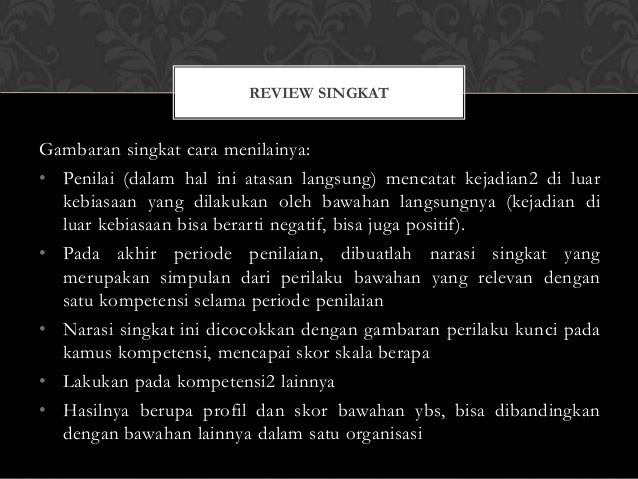 REVIEW SINGKAT

Gambaran singkat cara menilainya:

• Penilai (dalam hal ini atasan langsung) mencatat kejadian2 di luar kebiasaan yang dilakukan oleh bawahan langsungnya (kejadian di luar kebiasaan bisa berarti negatif, bisa juga positif).
• Pada akhir periode penilaian, dibuatlah narasi singkat yang merupakan simpulan dari perilaku bawahan yang relevan dengan satu kompetensi selama periode penilaian
• Narasi singkat ini dicocokkan dengan gambaran perilaku kunci pada kamus kompetensi, mencapai skor skala berapa
• Lakukan pada kompetensi2 lainnya
• Hasilnya berupa profil dan skor bawahan ybs, bisa dibandingkan dengan bawahan lainnya dalam satu organisasi